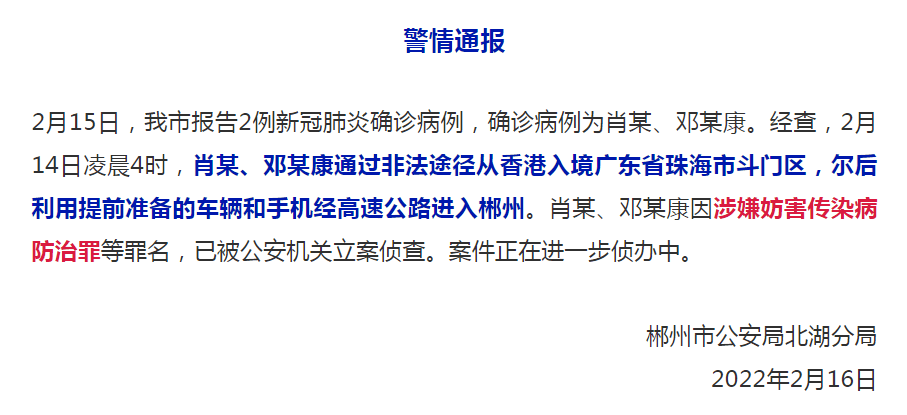 警情通报

2月15日，我市报告2例新冠肺炎确诊病例，确诊病例为肖某、邓某康。经查，2月14日凌晨4时，肖某、邓某康通过非法途径从香港入境广东省珠海市斗门区，尔后利用提前准备的车辆和手机经高速公路进入郴州。肖某、邓某康因涉嫌妨害传染病防治罪等罪名，已被公安机关立案侦查。案件正在进一步侦办中。

郴州市公安局北湖分局
2022年2月16日